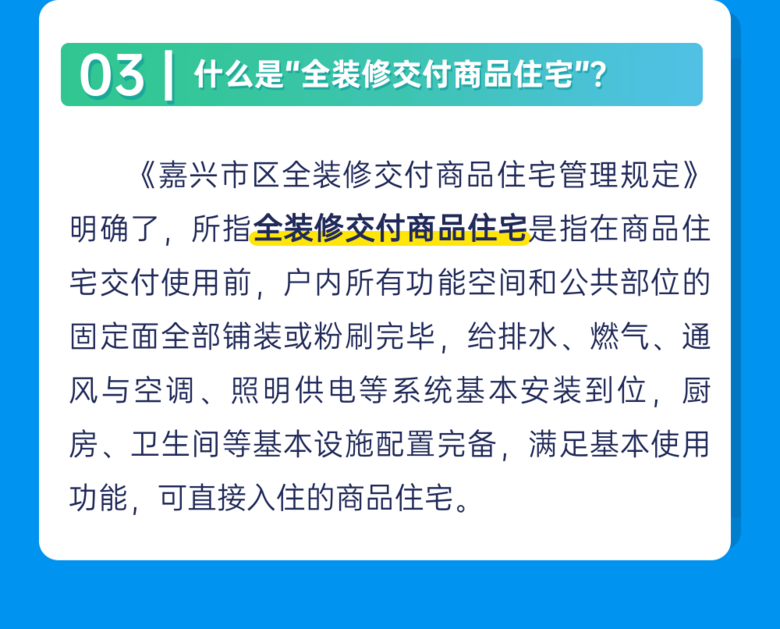 03 | 什么是“全装修交付商品住宅”？

《嘉兴市区全装修交付商品住宅管理规定》明确了，所指全装修交付商品住宅是指在商品住宅交付使用前，户内所有功能空间和公共部位的固定面全部铺装或粉刷完毕，给排水、燃气、通风与空调、照明供电等系统基本安装到位，厨房、卫生间等基本设施配置完备，满足基本使用功能，可直接入住的商品住宅。